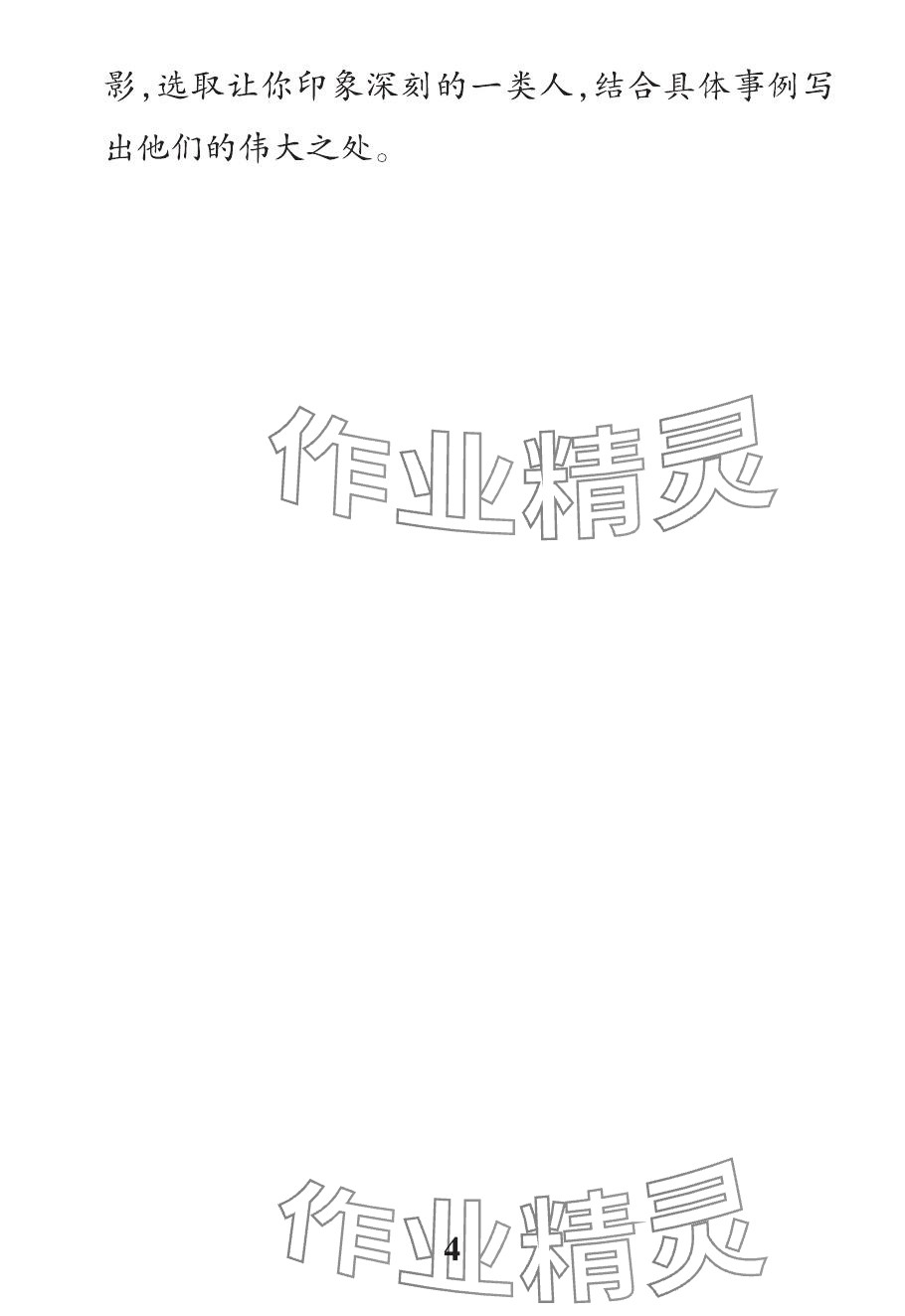 影,选取让你印象深刻的一类人,结合具体事例写出他们的伟大之处。

作业精灵

作业精灵

4